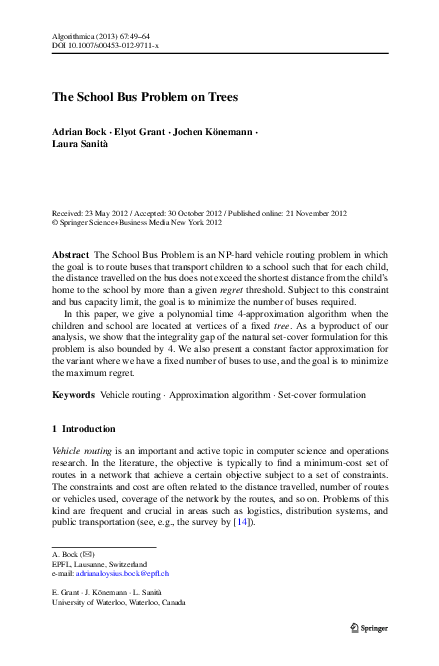 Algorithmica (2013) 67:49–64
DOI 10.1007/s00453-012-9711-x

The School Bus Problem on Trees

Adrian Bock · Elyot Grant · Jochen Könemann · Laura Sanità

Received: 23 May 2012 / Accepted: 30 October 2012 / Published online: 21 November 2012
© Springer Science+Business Media New York 2012

Abstract The School Bus Problem is an NP-hard vehicle routing problem in which the goal is to route buses that transport children to a school such that for each child, the distance travelled on the bus does not exceed the shortest distance from the child's home to the school by more than a given regret threshold. Subject to this constraint and bus capacity limit, the goal is to minimize the number of buses required.

In this paper, we give a polynomial time 4-approximation algorithm when the children and school are located at vertices of a fixed tree. As a byproduct of our analysis, we show that the integrality gap of the natural set-cover formulation for this problem is also bounded by 4. We also present a constant factor approximation for the variant where we have a fixed number of buses to use, and the goal is to minimize the maximum regret.

Keywords Vehicle routing · Approximation algorithm · Set-cover formulation

1 Introduction

Vehicle routing is an important and active topic in computer science and operations research. In the literature, the objective is typically to find a minimum-cost set of routes in a network that achieve a certain objective subject to a set of constraints. The constraints and cost are often related to the distance travelled, number of routes or vehicles used, coverage of the network by the routes, and so on. Problems of this kind are frequent and crucial in areas such as logistics, distribution systems, and public transportation (see, e.g., the survey by [14]).

A. Bock (✉)
EPFL, Lausanne, Switzerland
e-mail: adrianaloysius.bock@epfl.ch

E. Grant · J. Könemann · L. Sanità
University of Waterloo, Waterloo, Canada

Springer